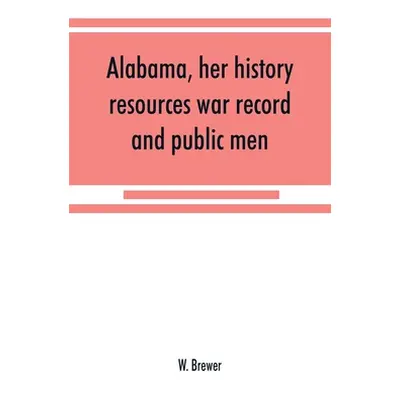 Alabama, her history resources war record and public men

W. Brewer